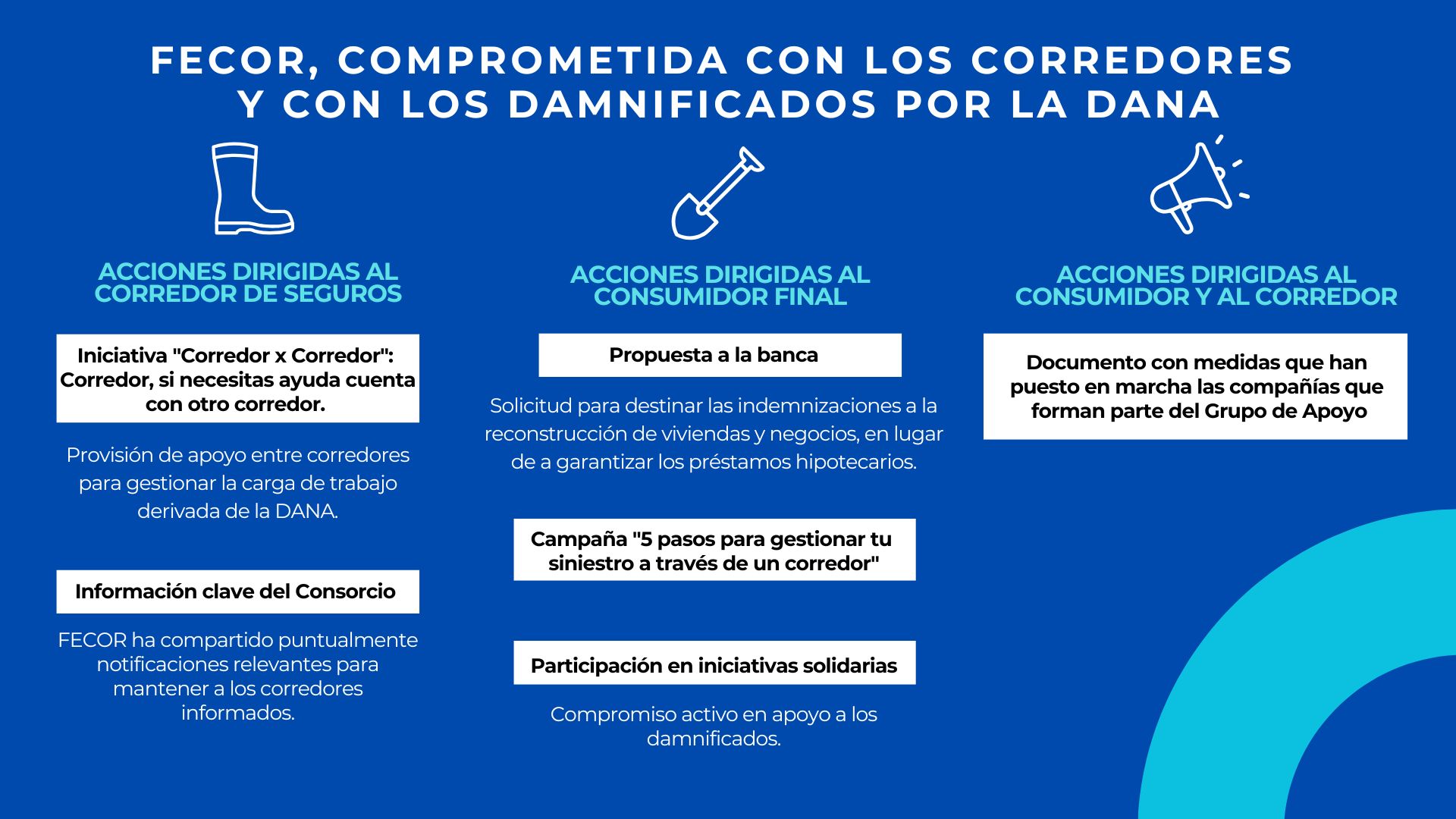 FECOR, COMPROMETIDA CON LOS CORREDORES Y CON LOS DAMNIFICADOS POR LA DANA

ACCIONES DIRIGIDAS AL CORREDOR DE SEGUROS

Iniciativa "Corredor x Corredor": Corredor, si necesitas ayuda cuenta con otro corredor.

Provisión de apoyo entre corredores para gestionar la carga de trabajo derivada de la DANA.

Información clave del Consorcio

FECOR ha compartido puntualmente notificaciones relevantes para mantener a los corredores informados.

ACCIONES DIRIGIDAS AL CONSUMIDOR FINAL

Propuesta a la banca

Solicitud para destinar las indemnizaciones a la reconstrucción de viviendas y negocios, en lugar de a garantizar los préstamos hipotecarios.

Campaña "5 pasos para gestionar tu siniestro a través de un corredor"

Participación en iniciativas solidarias

Compromiso activo en apoyo a los damnificados.

ACCIONES DIRIGIDAS AL CONSUMIDOR Y AL CORREDOR

Documento con medidas que han puesto en marcha las compañías que forman parte del Grupo de Apoyo